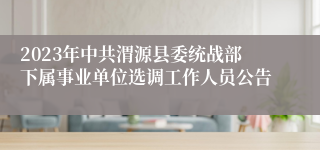 2023年中共渭源县委统战部下属事业单位选调工作人员公告